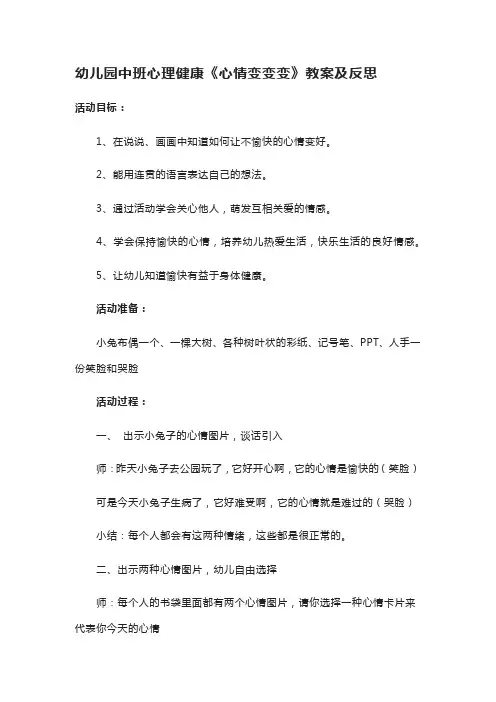 幼儿园中班心理健康《心情变变变》教案及反思

活动目标：

1、在说说、画画中知道如何让不愉快的心情变好。

2、能用连贯的语言表达自己的想法。

3、通过活动学会关心他人，萌发互相关爱的情感。

4、学会保持愉快的心情，培养幼儿热爱生活，快乐生活的良好情感。

5、让幼儿知道愉快有益于身体健康。

活动准备：

小兔布偶一个、一棵大树、各种树叶状的彩纸、记号笔、PPT、人手一份笑脸和哭脸

活动过程：

一、 出示小兔子的心情图片，谈话引入

师：昨天小兔子去公园玩了，它好开心啊，它的心情是愉快的（笑脸）

可是今天小兔子生病了，它好难受啊，它的心情就是难过的（哭脸）

小结：每个人都会有这两种情绪，这些都是很正常的。

二、出示两种心情图片，幼儿自由选择

师：每个人的书袋里面都有两个心情图片，请你选择一种心情卡片来代表你今天的心情